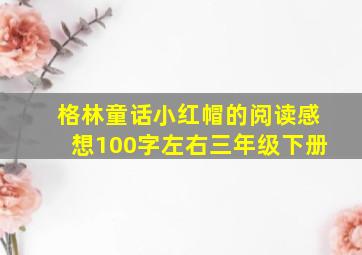 格林童话小红帽的阅读感想100字左右三年级下册